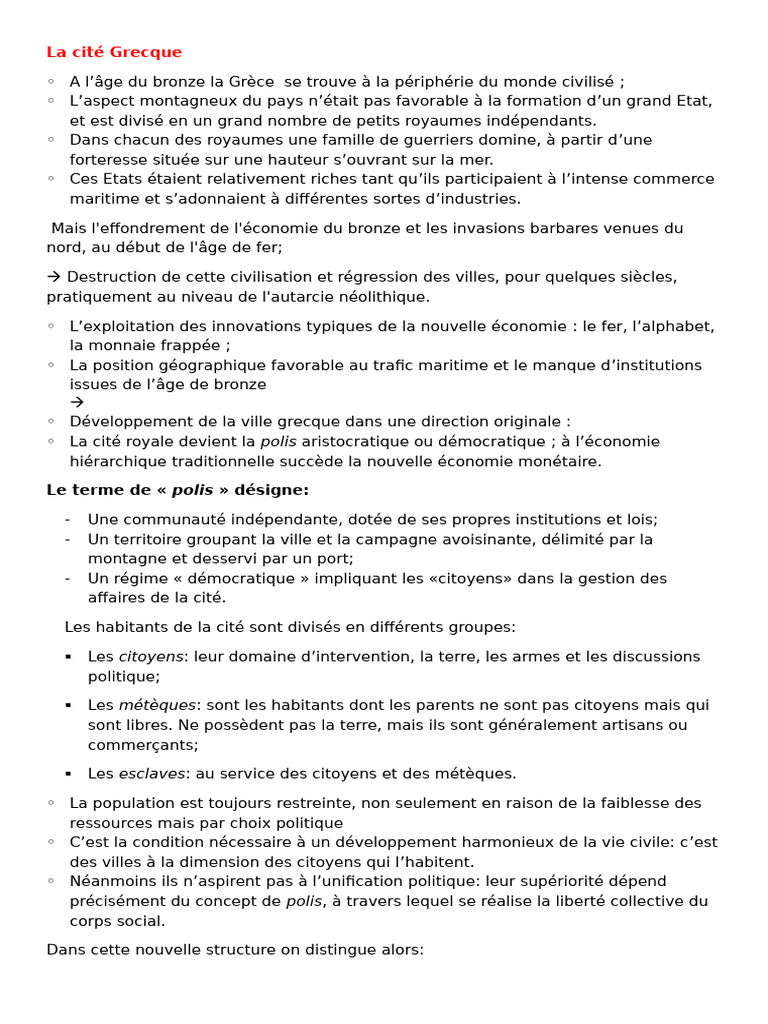 La cité Grecque

◦ A l'âge du bronze la Grèce se trouve à la périphérie du monde civilisé ;
◦ L'aspect montagneux du pays n'était pas favorable à la formation d'un grand Etat, et est divisé en un grand nombre de petits royaumes indépendants.
◦ Dans chacun des royaumes une famille de guerriers domine, à partir d'une forteresse située sur une hauteur s'ouvrant sur la mer.
◦ Ces Etats étaient relativement riches tant qu'ils participaient à l'intense commerce maritime et s'adonnaient à différentes sortes d'industries.

Mais l'effondrement de l'économie du bronze et les invasions barbares venues du nord, au début de l'âge de fer;

→ Destruction de cette civilisation et régression des villes, pour quelques siècles, pratiquement au niveau de l'autarcie néolithique.

◦ L'exploitation des innovations typiques de la nouvelle économie : le fer, l'alphabet, la monnaie frappée ;
◦ La position géographique favorable au trafic maritime et le manque d'institutions issues de l'âge de bronze
→
◦ Développement de la ville grecque dans une direction originale :
◦ La cité royale devient la polis aristocratique ou démocratique ; à l'économie hiérarchique traditionnelle succède la nouvelle économie monétaire.

Le terme de « polis » désigne:

- Une communauté indépendante, dotée de ses propres institutions et lois;
- Un territoire groupant la ville et la campagne avoisinante, délimité par la montagne et desservi par un port;
- Un régime « démocratique » impliquant les «citoyens» dans la gestion des affaires de la cité.

Les habitants de la cité sont divisés en différents groupes:

▪ Les citoyens: leur domaine d'intervention, la terre, les armes et les discussions politique;

▪ Les métèques: sont les habitants dont les parents ne sont pas citoyens mais qui sont libres. Ne possèdent pas la terre, mais ils sont généralement artisans ou commerçants;

▪ Les esclaves: au service des citoyens et des métèques.

◦ La population est toujours restreinte, non seulement en raison de la faiblesse des ressources mais par choix politique
◦ C'est la condition nécessaire à un développement harmonieux de la vie civile: c'est des villes à la dimension des citoyens qui l'habitent.
◦ Néanmoins ils n'aspirent pas à l'unification politique: leur supériorité dépend précisément du concept de polis, à travers lequel se réalise la liberté collective du corps social.

Dans cette nouvelle structure on distingue alors: